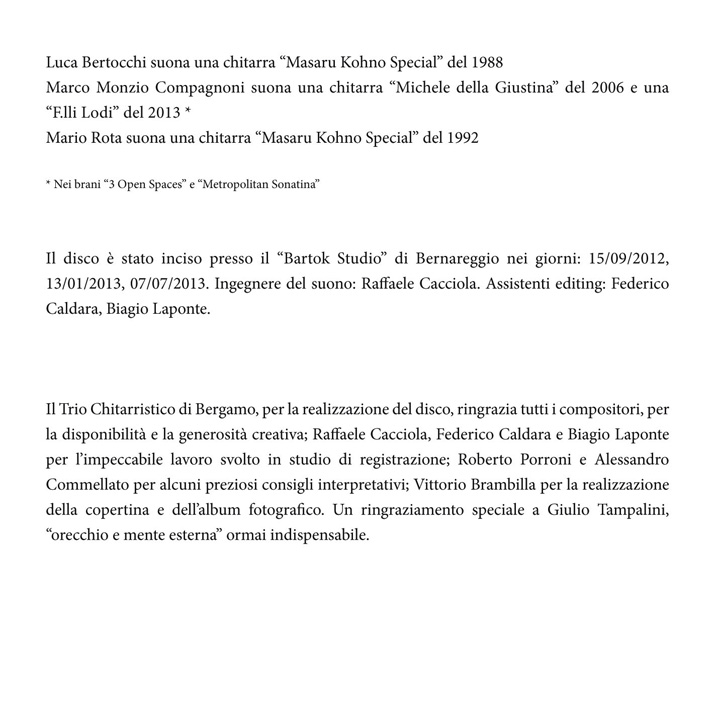 Luca Bertocchi suona una chitarra “Masaru Kohno Special” del 1988
Marco Monzio Compagnoni suona una chitarra “Michele della Giustina” del 2006 e una “F.lli Lodi” del 2013 *
Mario Rota suona una chitarra “Masaru Kohno Special” del 1992

* Nei brani “3 Open Spaces” e “Metropolitan Sonatina”

Il disco è stato inciso presso il “Bartok Studio” di Bernareggio nei giorni: 15/09/2012, 13/01/2013, 07/07/2013. Ingegnere del suono: Raffaele Cacciola. Assistenti editing: Federico Caldara, Biagio Laponte.

Il Trio Chitarristico di Bergamo, per la realizzazione del disco, ringrazia tutti i compositori, per la disponibilità e la generosità creativa; Raffaele Cacciola, Federico Caldara e Biagio Laponte per l’impeccabile lavoro svolto in studio di registrazione; Roberto Porroni e Alessandro Commellato per alcuni preziosi consigli interpretativi; Vittorio Brambilla per la realizzazione della copertina e dell’album fotografico. Un ringraziamento speciale a Giulio Tampalini, “orecchio e mente esterna” ormai indispensabile.